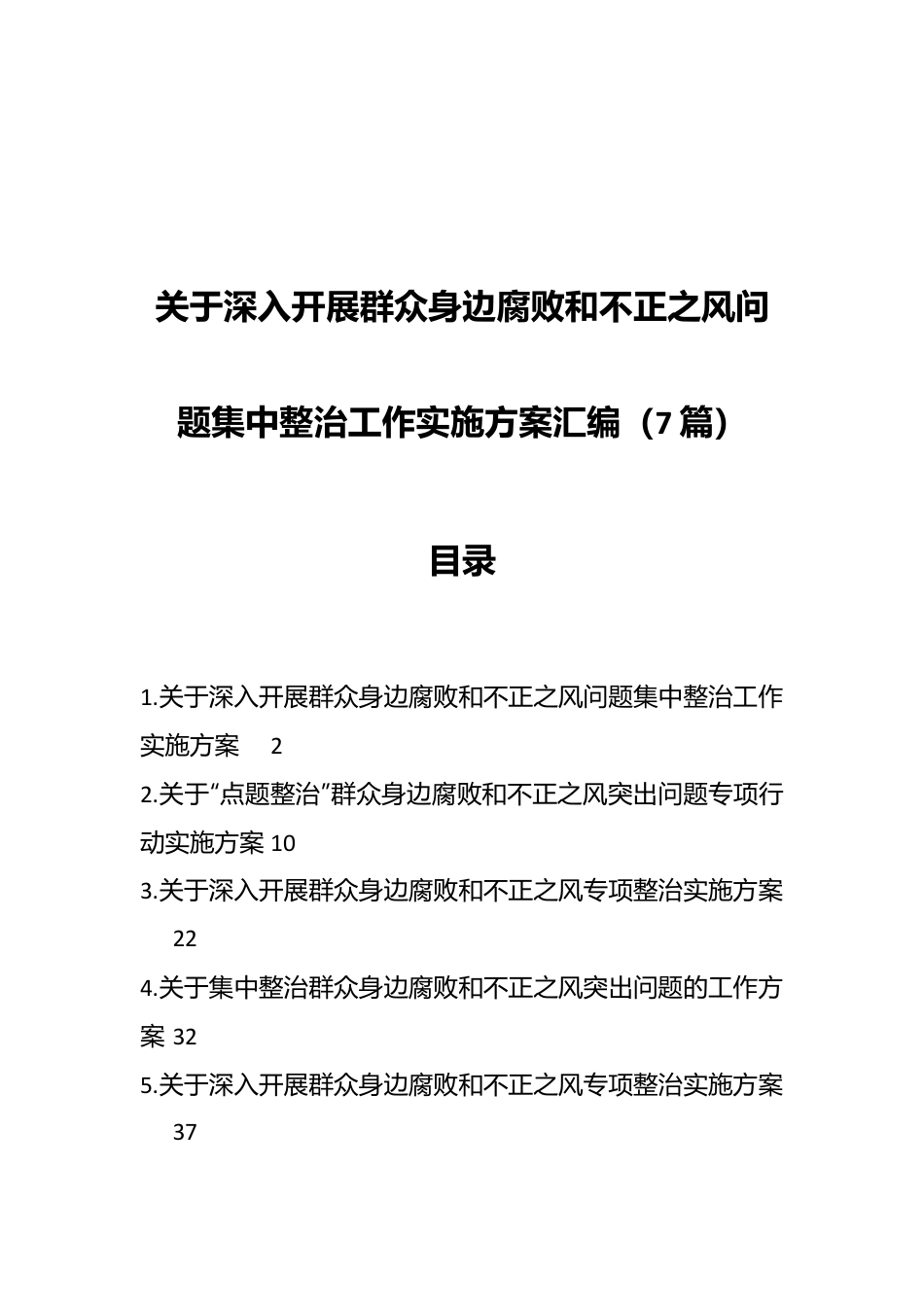 关于深入开展群众身边腐败和不正之风问题集中整治工作实施方案汇编（7篇）

目录

1.关于深入开展群众身边腐败和不正之风问题集中整治工作实施方案 2

2.关于“点题整治”群众身边腐败和不正之风突出问题专项行动实施方案 10

3.关于深入开展群众身边腐败和不正之风专项整治实施方案 22

4.关于集中整治群众身边腐败和不正之风突出问题的工作方案 32

5.关于深入开展群众身边腐败和不正之风专项整治实施方案 37